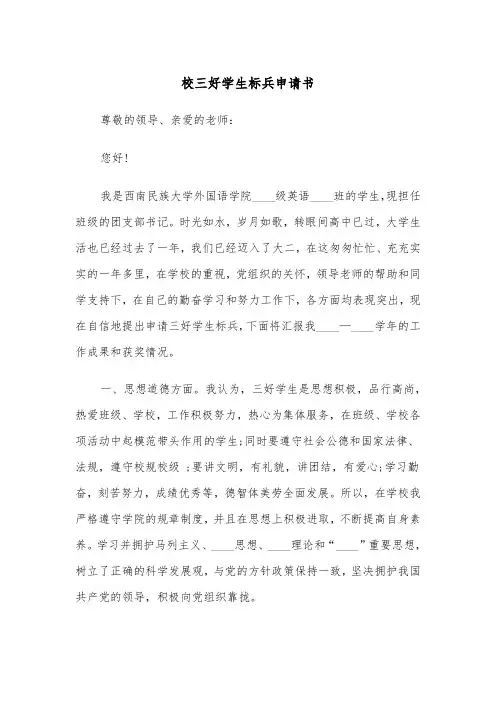 校三好学生标兵申请书

尊敬的领导、亲爱的老师:

您好!

我是西南民族大学外国语学院____级英语____班的学生,现担任班级的团支部书记。时光如水,岁月如歌,转眼间高中已过,大学生活也已经过去了一年,我们已经迈入了大二,在这匆匆忙忙、充充实实的一年多里,在学校的重视,党组织的关怀,领导老师的帮助和同学支持下,在自己的勤奋学习和努力工作下,各方面均表现突出,现在自信地提出申请三好学生标兵,下面将汇报我____—____学年的工作成果和获奖情况。

一、思想道德方面。我认为,三好学生是思想积极,品行高尚,热爱班级、学校,工作积极努力,热心为集体服务,在班级、学校各项活动中起模范带头作用的学生;同时要遵守社会公德和国家法律、法规,遵守校规校级 ;要讲文明,有礼貌,讲团结,有爱心;学习勤奋,刻苦努力,成绩优秀等,德智体美劳全面发展。所以,在学校我严格遵守学院的规章制度,并且在思想上积极进取,不断提高自身素养。学习并拥护马列主义、____思想、____理论和“____”重要思想,树立了正确的科学发展观,与党的方针政策保持一致,坚决拥护我国共产党的领导,积极向党组织靠拢。